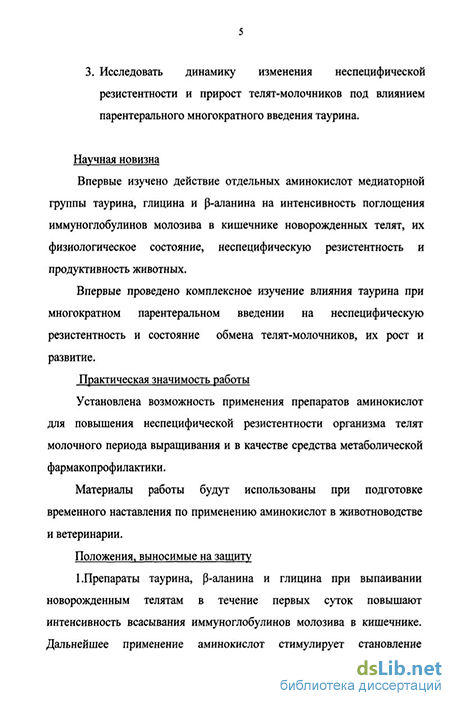 5

3. Исследовать динамику изменения неспецифической резистентности и прирост телят-молочников под влиянием парентерального многократного введения таурина.

Научная новизна

Впервые изучено действие отдельных аминокислот медиаторной группы таурина, глицина и β-аланина на интенсивность поглощения иммуноглобулинов молозива в кишечнике новорожденных телят, их физиологическое состояние, неспецифическую резистентность и продуктивность животных.

Впервые проведено комплексное изучение влияния таурина при многократном парентеральном введении на неспецифическую резистентность и состояние обмена телят-молочников, их рост и развитие.

Практическая значимость работы

Установлена возможность применения препаратов аминокислот для повышения неспецифической резистентности организма телят молочного периода выращивания и в качестве средства метаболической фармакопрофилактики.

Материалы работы будут использованы при подготовке временного наставления по применению аминокислот в животноводстве и ветеринарии.

Положения, выносимые на защиту

1.Препараты таурина, β-аланина и глицина при выпаивании новорожденным телятам в течение первых суток повышают интенсивность всасывания иммуноглобулинов молозива в кишечнике. Дальнейшее применение аминокислот стимулирует становление

dsLib.net
библиотека диссертаций